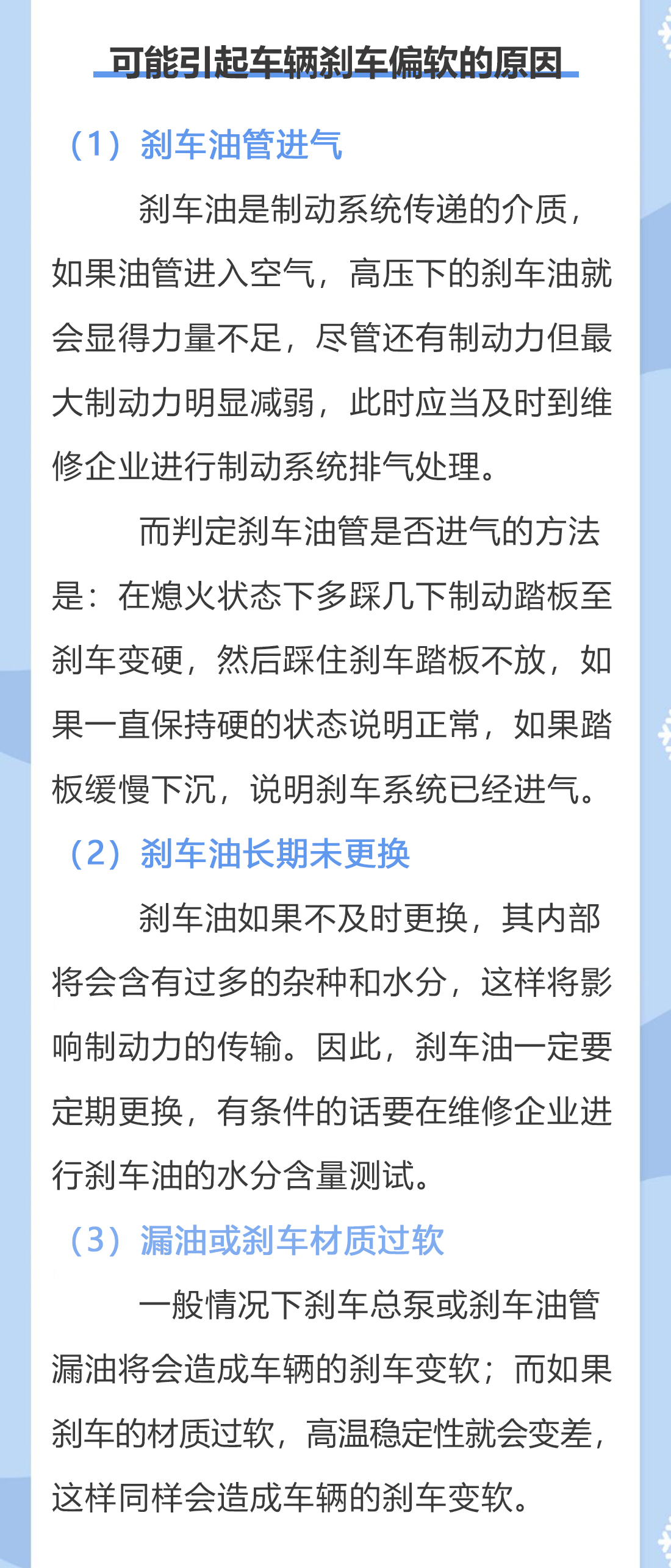 可能引起车辆刹车偏软的原因

（1）刹车油管进气

刹车油是制动系统传递的介质，如果油管进入空气，高压下的刹车油就会显得力量不足，尽管还有制动力但最大制动力明显减弱，此时应当及时到维修企业进行制动系统排气处理。

而判定刹车油管是否进气的方法是：在熄火状态下多踩几下制动踏板至刹车变硬，然后踩住刹车踏板不放，如果一直保持硬的状态说明正常，如果踏板缓慢下沉，说明刹车系统已经进气。

（2）刹车油长期未更换

刹车油如果不及时更换，其内部将会含有过多的杂种和水分，这样将影响制动力的传输。因此，刹车油一定要定期更换，有条件的话要在维修企业进行刹车油的水分含量测试。

（3）漏油或刹车材质过软

一般情况下刹车总泵或刹车油管漏油将会造成车辆的刹车变软；而如果刹车的材质过软，高温稳定性就会变差，这样同样会造成车辆的刹车变软。